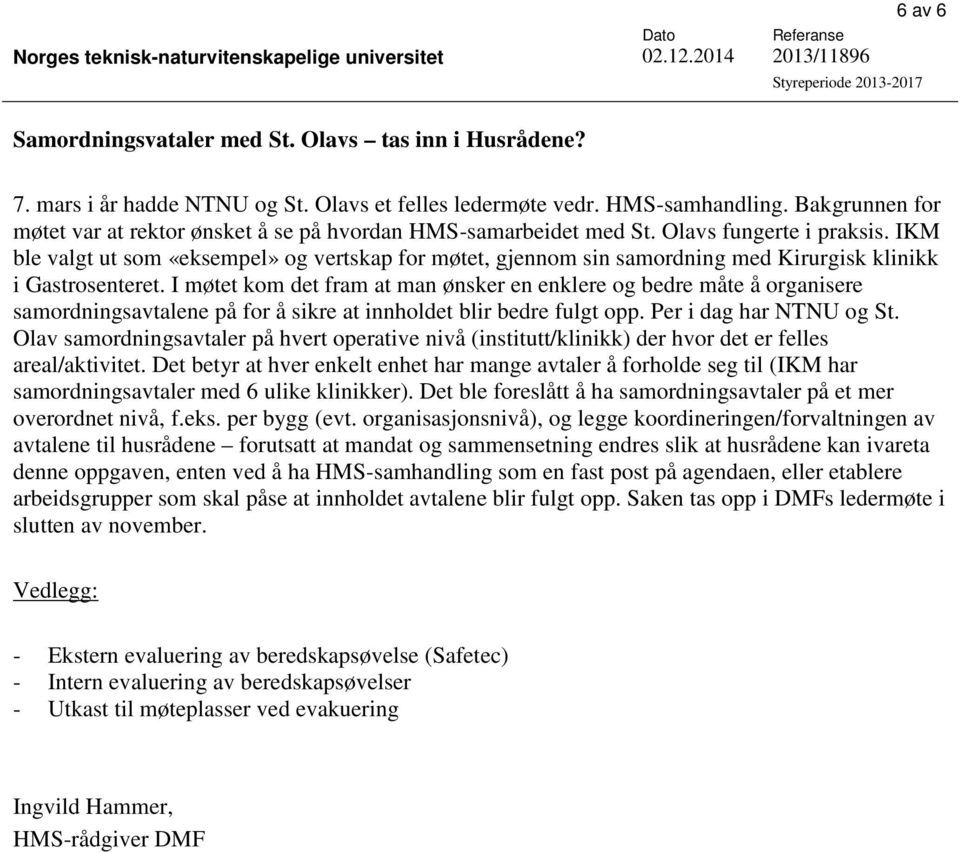 6 av 6

Norges teknisk-naturvitenskapelige universitet

Dato
02.12.2014

Referanse
2013/11896

Styreperiode 2013-2017

Samordningsvataler med St. Olavs – tas inn i Husrådene?

7. mars i år hadde NTNU og St. Olavs et felles ledermøte vedr. HMS-samhandling. Bakgrunnen for møtet var at rektor ønsket å se på hvordan HMS-samarbeidet med St. Olavs fungerte i praksis. IKM ble valgt ut som «eksempel» og vertskap for møtet, gjennom sin samordning med Kirurgisk klinikk i Gastrosenteret. I møtet kom det fram at man ønsker en enklere og bedre måte å organisere samordningsavtalene på for å sikre at innholdet blir bedre fulgt opp. Per i dag har NTNU og St. Olav samordningsavtaler på hvert operative nivå (institutt/klinikk) der hvor det er felles areal/aktivitet. Det betyr at hver enkelt enhet har mange avtaler å forholde seg til (IKM har samordningsavtaler med 6 ulike klinikker). Det ble foreslått å ha samordningsavtaler på et mer overordnet nivå, f.eks. per bygg (evt. organisasjonsnivå), og legge koordineringen/forvaltningen av avtalene til husrådene – forutsatt at mandat og sammensetning endres slik at husrådene kan ivareta denne oppgaven, enten ved å ha HMS-samhandling som en fast post på agendaen, eller etablere arbeidsgrupper som skal påse at innholdet avtalene blir fulgt opp. Saken tas opp i DMFs ledermøte i slutten av november.

Vedlegg:

- Ekstern evaluering av beredskapsøvelse (Safetec)
- Intern evaluering av beredskapsøvelser
- Utkast til møteplasser ved evakuering

Ingvild Hammer,
HMS-rådgiver DMF